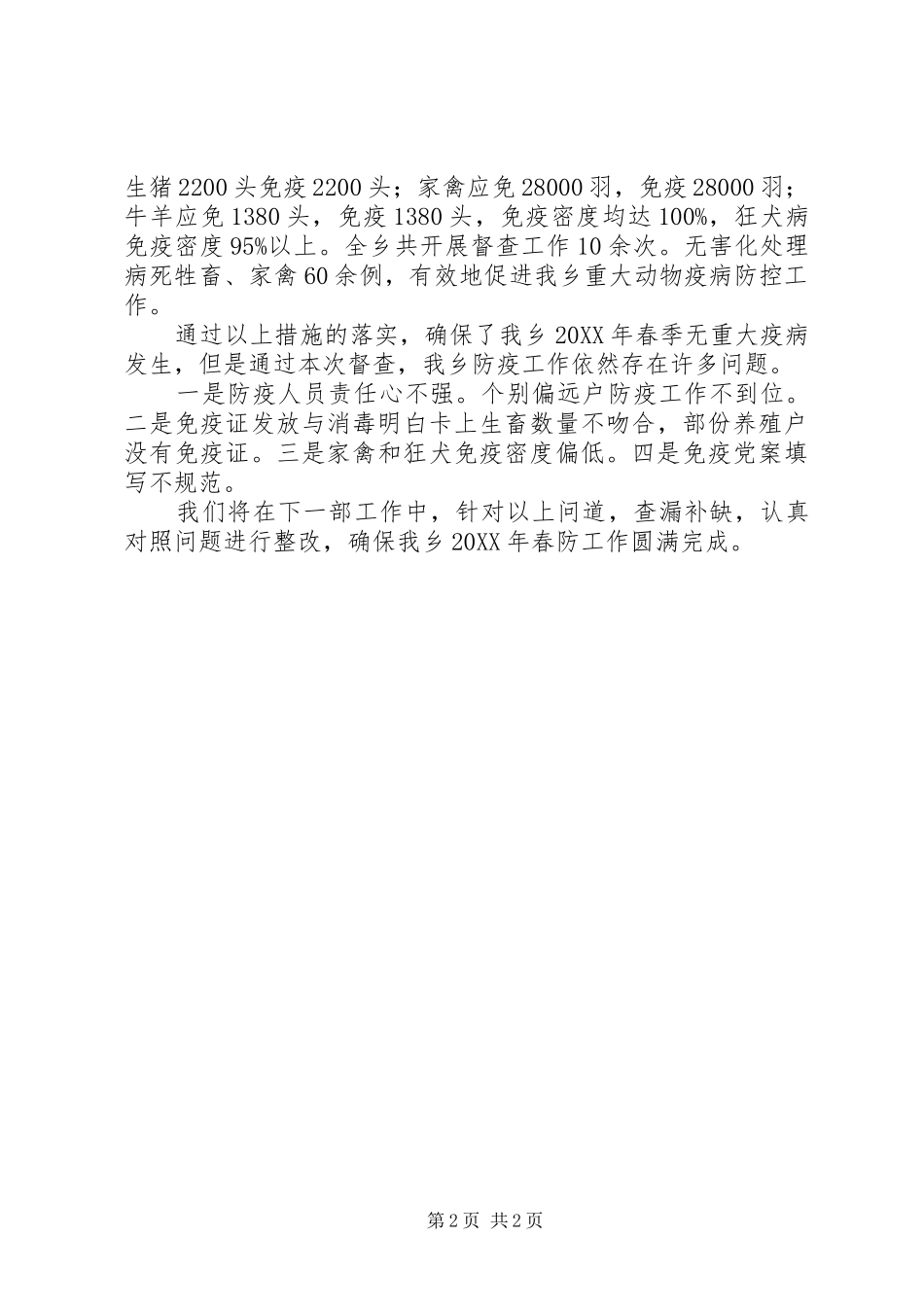 生猪2200头免疫2200头；家禽应免28000羽，免疫28000羽；牛羊应免1380头，免疫1380头，免疫密度均达100%，狂犬病免疫密度95%以上。全乡共开展督查工作10余次。无害化处理病死牲畜、家禽60余例，有效地促进我乡重大动物疫病防控工作。

通过以上措施的落实，确保了我乡20XX年春季无重大疫病发生，但是通过本次督查，我乡防疫工作依然存在许多问题。

一是防疫人员责任心不强。个别偏远户防疫工作不到位。二是免疫证发放与消毒明白卡上生畜数量不吻合，部份养殖户没有免疫证。三是家禽和狂犬免疫密度偏低。四是免疫党案填写不规范。

我们将在下一部工作中，针对以上问道，查漏补缺，认真对照问题进行整改，确保我乡20XX年春防工作圆满完成。

第2页 共2页